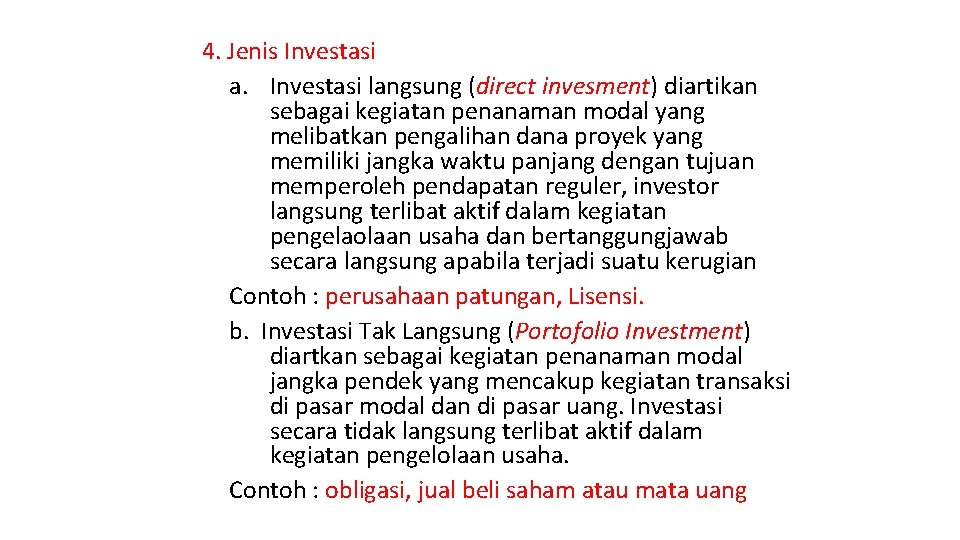 4. Jenis Investasi

a. Investasi langsung (direct invesment) diartikan sebagai kegiatan penanaman modal yang melibatkan pengalihan dana proyek yang memiliki jangka waktu panjang dengan tujuan memperoleh pendapatan reguler, investor langsung terlibat aktif dalam kegiatan pengelaolaan usaha dan bertanggungjawab secara langsung apabila terjadi suatu kerugian

Contoh : perusahaan patungan, Lisensi.

b. Investasi Tak Langsung (Portofolio Investment) diartkan sebagai kegiatan penanaman modal jangka pendek yang mencakup kegiatan transaksi di pasar modal dan di pasar uang. Investasi secara tidak langsung terlibat aktif dalam kegiatan pengelolaan usaha.

Contoh : obligasi, jual beli saham atau mata uang